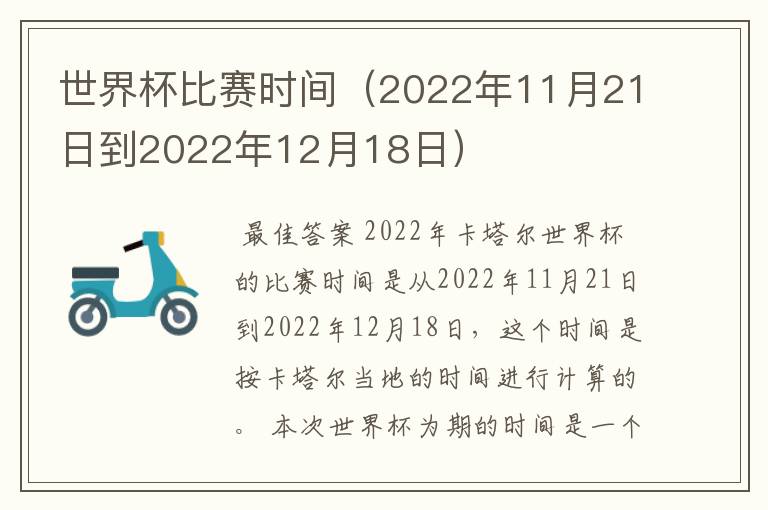 世界杯比赛时间（2022年11月21日到2022年12月18日）

最佳答案 2022年卡塔尔世界杯的比赛时间是从2022年11月21日到2022年12月18日，这个时间是按卡塔尔当地的时间进行计算的。 本次世界杯为期的时间是一个